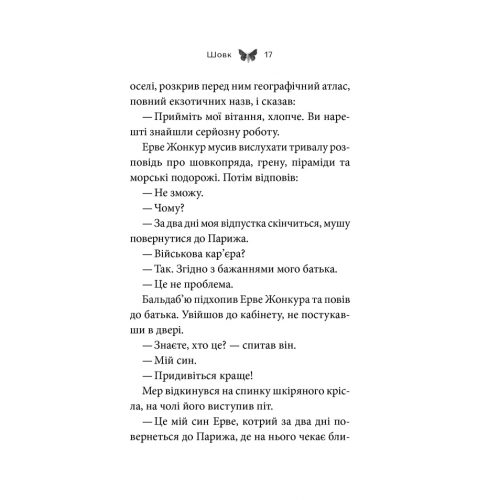 Шовк 17

оселі, розкрив перед ним географічний атлас, повний екзотичних назв, і сказав:

— Прийміть мої вітання, хлопче. Ви нарешті знайшли серйозну роботу.

Ерве Жонкур мусив вислухати тривалу розповідь про шовкопряда, грену, піраміди та морські подорожі. Потім відповів:

— Не зможу.

— Чому?

— За два дні моя відпустка скінчиться, мушу повернутися до Парижа.

— Військова кар'єра?

— Так. Згідно з бажаннями мого батька.

— Це не проблема.

Бальдаб'ю підхопив Ерве Жонкура та повів до батька. Увійшов до кабінету, не постукавши в двері.

— Знаєте, хто це? — спитав він.

— Мій син.

— Придивіться краще!

Мер відкинувся на спинку шкіряного крісла, на чолі його виступив піт.

— Це мій син Ерве, котрий за два дні повернеться до Парижа, де на нього чекає бли-